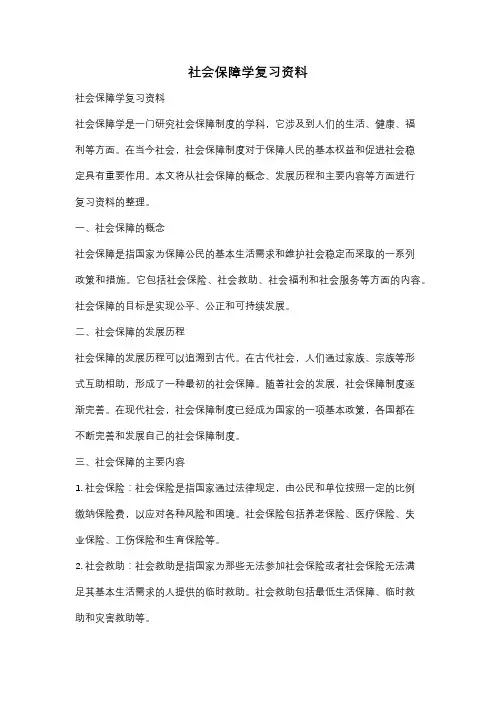 社会保障学复习资料

社会保障学复习资料

社会保障学是一门研究社会保障制度的学科，它涉及到人们的生活、健康、福利等方面。在当今社会，社会保障制度对于保障人民的基本权益和促进社会稳定具有重要作用。本文将从社会保障的概念、发展历程和主要内容等方面进行复习资料的整理。

一、社会保障的概念

社会保障是指国家为保障公民的基本生活需求和维护社会稳定而采取的一系列政策和措施。它包括社会保险、社会救助、社会福利和社会服务等方面的内容。社会保障的目标是实现公平、公正和可持续发展。

二、社会保障的发展历程

社会保障的发展历程可以追溯到古代。在古代社会，人们通过家族、宗族等形式互助相助，形成了一种最初的社会保障。随着社会的发展，社会保障制度逐渐完善。在现代社会，社会保障制度已经成为国家的一项基本政策，各国都在不断完善和发展自己的社会保障制度。

三、社会保障的主要内容

1. 社会保险：社会保险是指国家通过法律规定，由公民和单位按照一定的比例缴纳保险费，以应对各种风险和困境。社会保险包括养老保险、医疗保险、失业保险、工伤保险和生育保险等。

2. 社会救助：社会救助是指国家为那些无法参加社会保险或者社会保险无法满足其基本生活需求的人提供的临时救助。社会救助包括最低生活保障、临时救助和灾害救助等。